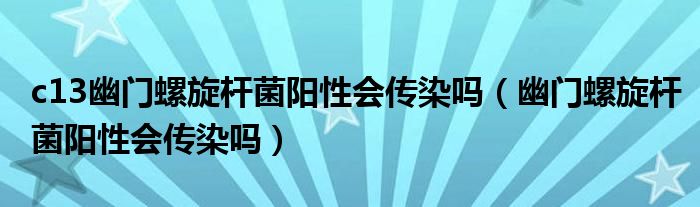 c13幽门螺旋杆菌阳性会传染吗（幽门螺旋杆菌阳性会传染吗）